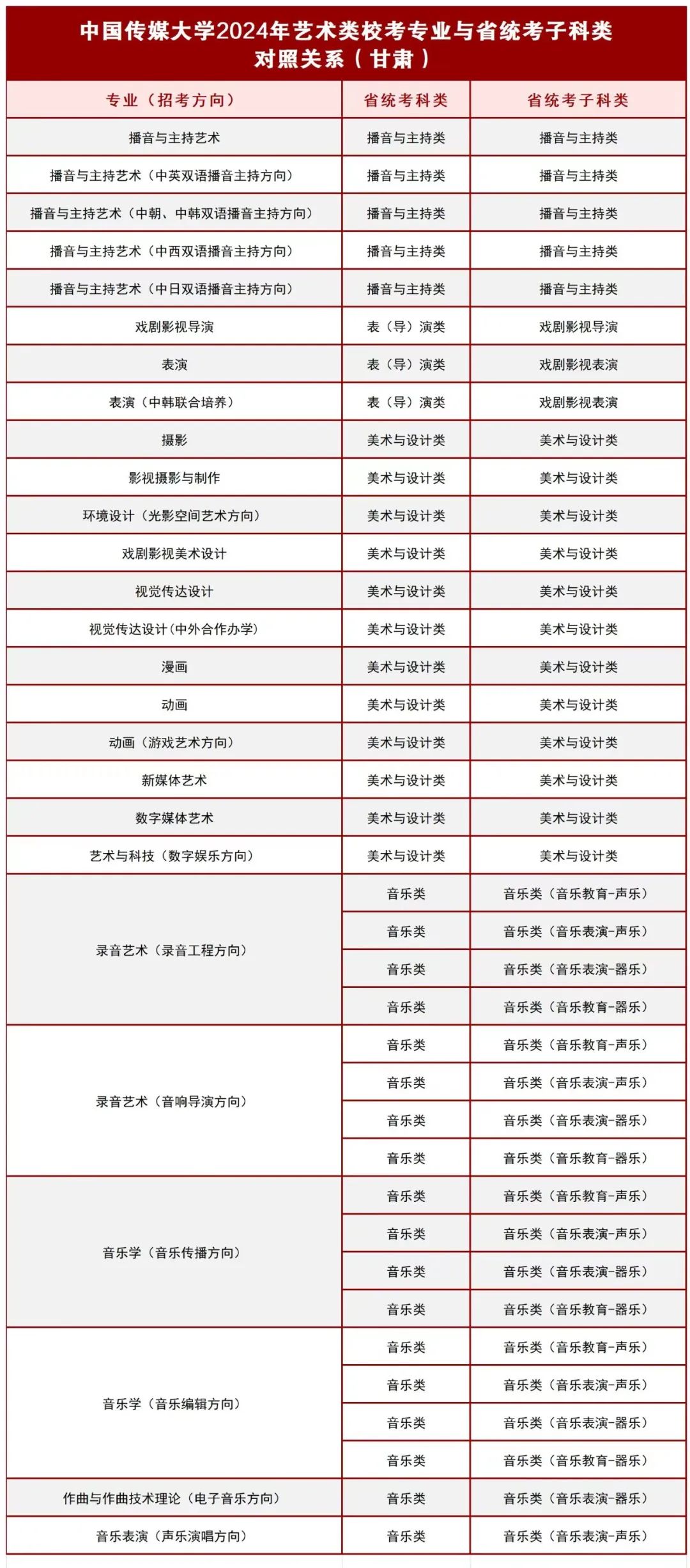 中国传媒大学2024年艺术类校考专业与省统考子科类对照关系（甘肃）

| 专业（招考方向） | 省统考科类 | 省统考子科类 |
|---|---|---|
| 播音与主持艺术 | 播音与主持类 | 播音与主持类 |
| 播音与主持艺术（中英双语播音主持方向） | 播音与主持类 | 播音与主持类 |
| 播音与主持艺术（中朝、中韩双语播音主持方向） | 播音与主持类 | 播音与主持类 |
| 播音与主持艺术（中西双语播音主持方向） | 播音与主持类 | 播音与主持类 |
| 播音与主持艺术（中日双语播音主持方向） | 播音与主持类 | 播音与主持类 |
| 戏剧影视导演 | 表（导）演类 | 戏剧影视导演 |
| 表演 | 表（导）演类 | 戏剧影视表演 |
| 表演（中韩联合培养） | 表（导）演类 | 戏剧影视表演 |
| 摄影 | 美术与设计类 | 美术与设计类 |
| 影视摄影与制作 | 美术与设计类 | 美术与设计类 |
| 环境设计（光影空间艺术方向） | 美术与设计类 | 美术与设计类 |
| 戏剧影视美术设计 | 美术与设计类 | 美术与设计类 |
| 视觉传达设计 | 美术与设计类 | 美术与设计类 |
| 视觉传达设计(中外合作办学) | 美术与设计类 | 美术与设计类 |
| 漫画 | 美术与设计类 | 美术与设计类 |
| 动画 | 美术与设计类 | 美术与设计类 |
| 动画（游戏艺术方向） | 美术与设计类 | 美术与设计类 |
| 新媒体艺术 | 美术与设计类 | 美术与设计类 |
| 数字媒体艺术 | 美术与设计类 | 美术与设计类 |
| 艺术与科技（数字娱乐方向） | 美术与设计类 | 美术与设计类 |
| 录音艺术（录音工程方向） | 音乐类 | 音乐类（音乐教育-声乐） |
| | 音乐类 | 音乐类（音乐表演-声乐） |
| | 音乐类 | 音乐类（音乐表演-器乐） |
| | 音乐类 | 音乐类（音乐教育-器乐） |
| 录音艺术（音响导演方向） | 音乐类 | 音乐类（音乐教育-声乐） |
| | 音乐类 | 音乐类（音乐表演-声乐） |
| | 音乐类 | 音乐类（音乐表演-器乐） |
| | 音乐类 | 音乐类（音乐教育-器乐） |
| 音乐学（音乐传播方向） | 音乐类 | 音乐类（音乐教育-声乐） |
| | 音乐类 | 音乐类（音乐表演-声乐） |
| | 音乐类 | 音乐类（音乐表演-器乐） |
| | 音乐类 | 音乐类（音乐教育-器乐） |
| 音乐学（音乐编辑方向） | 音乐类 | 音乐类（音乐教育-声乐） |
| | 音乐类 | 音乐类（音乐表演-声乐） |
| | 音乐类 | 音乐类（音乐表演-器乐） |
| | 音乐类 | 音乐类（音乐教育-器乐） |
| 作曲与作曲技术理论（电子音乐方向） | 音乐类 | 音乐类（音乐表演-器乐） |
| 音乐表演（声乐演唱方向） | 音乐类 | 音乐类（音乐表演-声乐） |